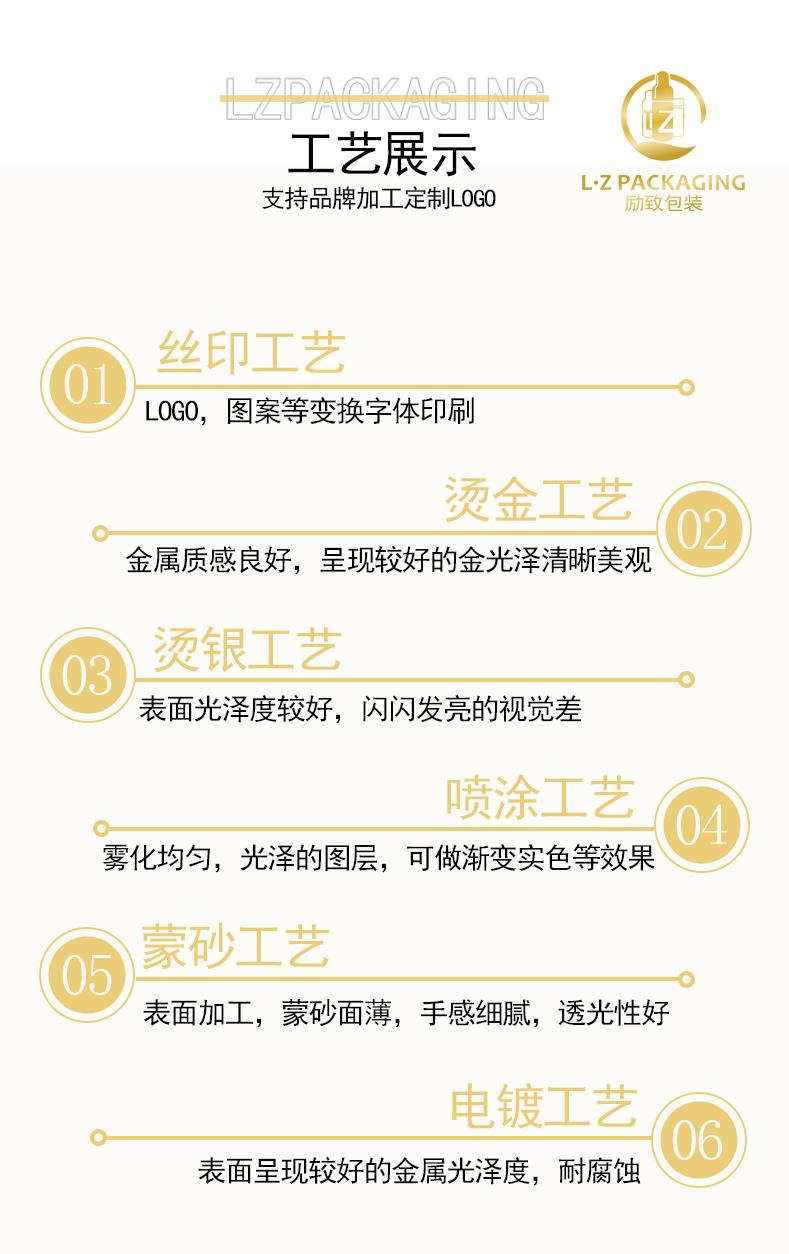 LZPACKAGING
工艺展示
支持品牌加工定制LOGO

L·Z PACKAGING
励致包装

01
丝印工艺
LOGO，图案等变换字体印刷

烫金工艺
02
金属质感良好，呈现较好的金光泽清晰美观

03
烫银工艺
表面光泽度较好，闪闪发亮的视觉差

喷涂工艺
04
雾化均匀，光泽的图层，可做渐变实色等效果

05
蒙砂工艺
表面加工，蒙砂面薄，手感细腻，透光性好

电镀工艺
06
表面呈现较好的金属光泽度，耐腐蚀